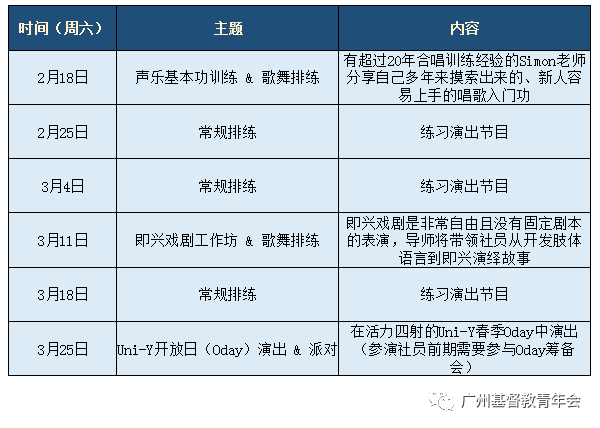 | 时间（周六） | 主题 | 内容 |
|---|---|---|
| 2月18日 | 声乐基本功训练 & 歌舞排练 | 有超过20年合唱训练经验的Simon老师分享自己多年来摸索出来的、新人容易上手的唱歌入门功 |
| 2月25日 | 常规排练 | 练习演出节目 |
| 3月4日 | 常规排练 | 练习演出节目 |
| 3月11日 | 即兴戏剧工作坊 & 歌舞排练 | 即兴戏剧是非常自由且没有固定剧本的表演，导师将带领社员从开发肢体语言到即兴演绎故事 |
| 3月18日 | 常规排练 | 练习演出节目 |
| 3月25日 | Uni-Y开放日（Oday）演出 & 派对 | 在活力四射的Uni-Y春季Oday中演出（参演社员前期需要参与Oday筹备会） |

广州基督教青年会